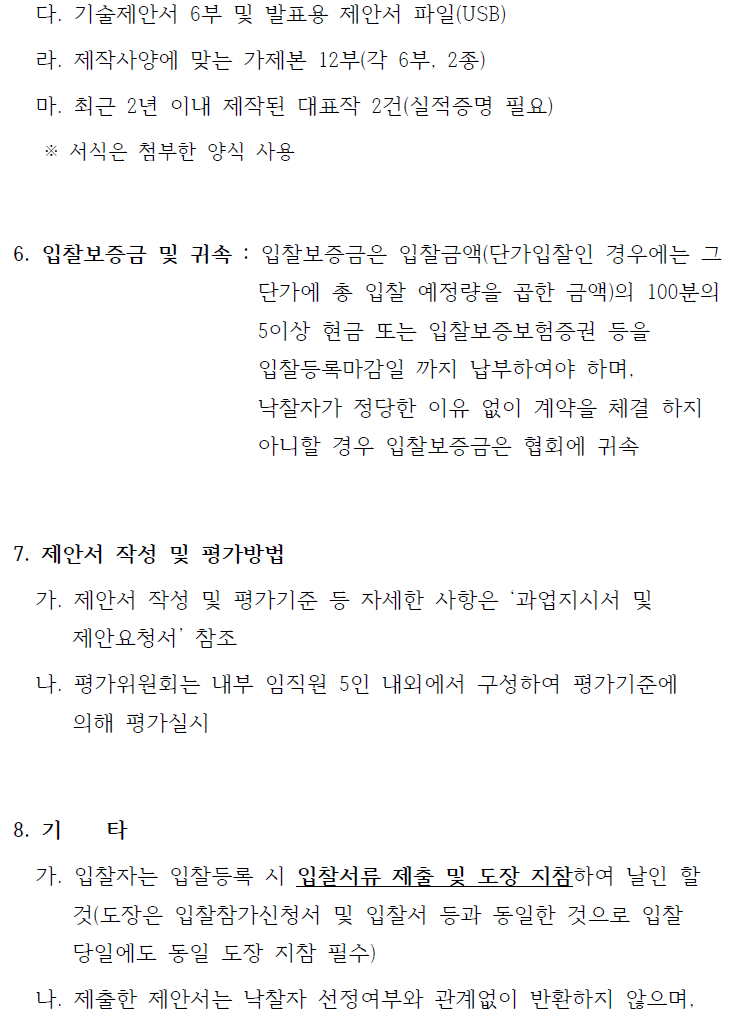 다. 기술제안서 6부 및 발표용 제안서 파일(USB)

라. 제작사양에 맞는 가제본 12부(각 6부. 2종)

마. 최근 2년 이내 제작된 대표작 2건(실적증명 필요)

※ 서식은 첨부한 양식 사용

6. 입찰보증금 및 귀속 : 입찰보증금은 입찰금액(단가입찰인 경우에는 그 단가에 총 입찰 예정량을 곱한 금액)의 100분의 5이상 현금 또는 입찰보증보험증권 등을 입찰등록마감일 까지 납부하여야 하며, 낙찰자가 정당한 이유 없이 계약을 체결 하지 아니할 경우 입찰보증금은 협회에 귀속

7. 제안서 작성 및 평가방법

가. 제안서 작성 및 평가기준 등 자세한 사항은 '과업지시서 및 제안요청서' 참조

나. 평가위원회는 내부 임직원 5인 내외에서 구성하여 평가기준에 의해 평가실시

8. 기 타

가. 입찰자는 입찰등록 시 입찰서류 제출 및 도장 지참하여 날인 할 것(도장은 입찰참가신청서 및 입찰서 등과 동일한 것으로 입찰 당일에도 동일 도장 지참 필수)

나. 제출한 제안서는 낙찰자 선정여부와 관계없이 반환하지 않으며,